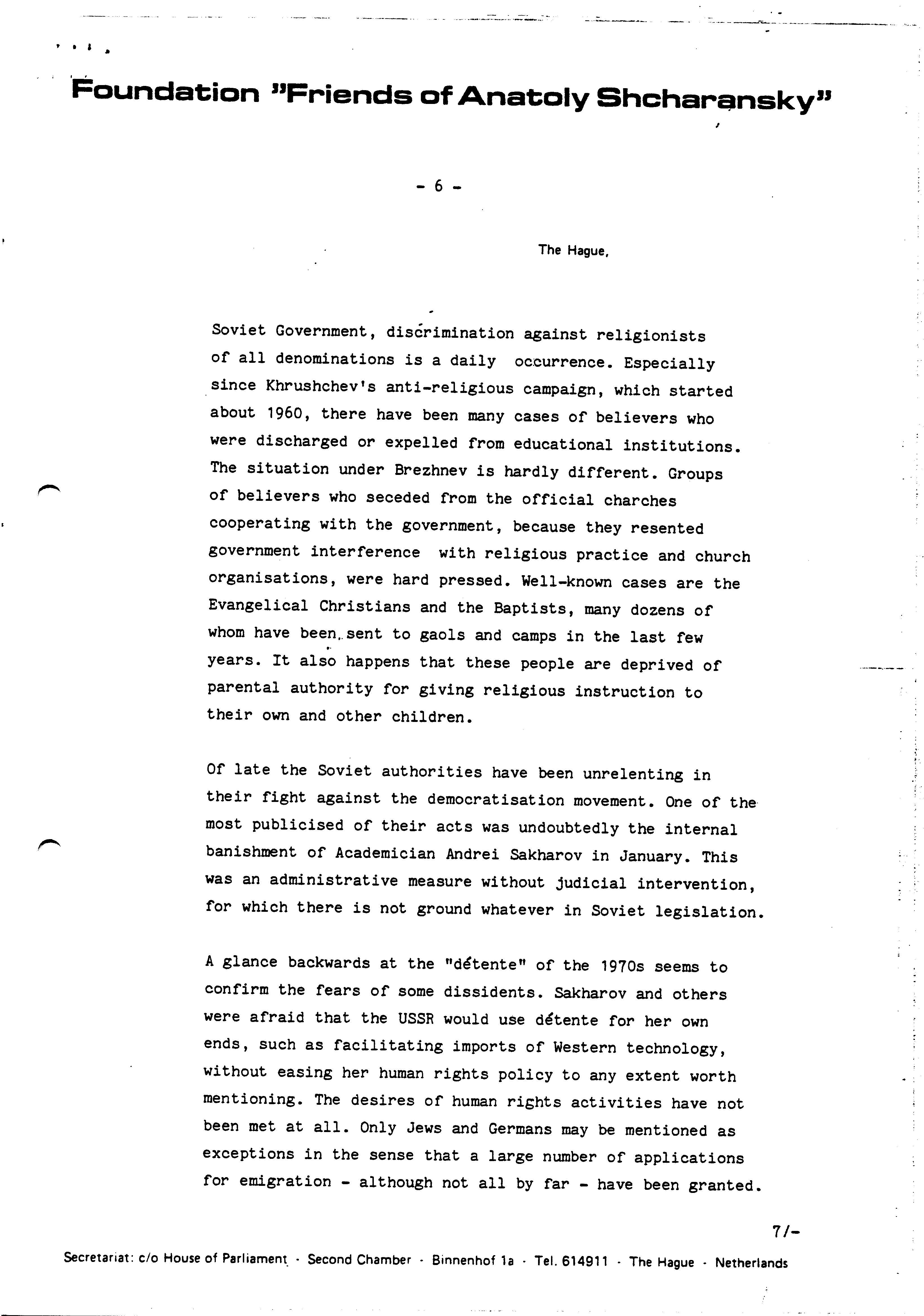 Foundation "Friends of Anatoly Shcharansky"

- 6 -

The Hague,

Soviet Government, discrimination against religionists of all denominations is a daily occurrence. Especially since Khrushchev's anti-religious campaign, which started about 1960, there have been many cases of believers who were discharged or expelled from educational institutions. The situation under Brezhnev is hardly different. Groups of believers who seceded from the official charches cooperating with the government, because they resented government interference with religious practice and church organisations, were hard pressed. Well-known cases are the Evangelical Christians and the Baptists, many dozens of whom have been sent to gaols and camps in the last few years. It also happens that these people are deprived of parental authority for giving religious instruction to their own and other children.

Of late the Soviet authorities have been unrelenting in their fight against the democratisation movement. One of the most publicised of their acts was undoubtedly the internal banishment of Academician Andrei Sakharov in January. This was an administrative measure without judicial intervention, for which there is not ground whatever in Soviet legislation.

A glance backwards at the "détente" of the 1970s seems to confirm the fears of some dissidents. Sakharov and others were afraid that the USSR would use détente for her own ends, such as facilitating imports of Western technology, without easing her human rights policy to any extent worth mentioning. The desires of human rights activities have not been met at all. Only Jews and Germans may be mentioned as exceptions in the sense that a large number of applications for emigration - although not all by far - have been granted.

7/-

Secretariat: c/o House of Parliament · Second Chamber · Binnenhof 1a · Tel. 614911 · The Hague · Netherlands